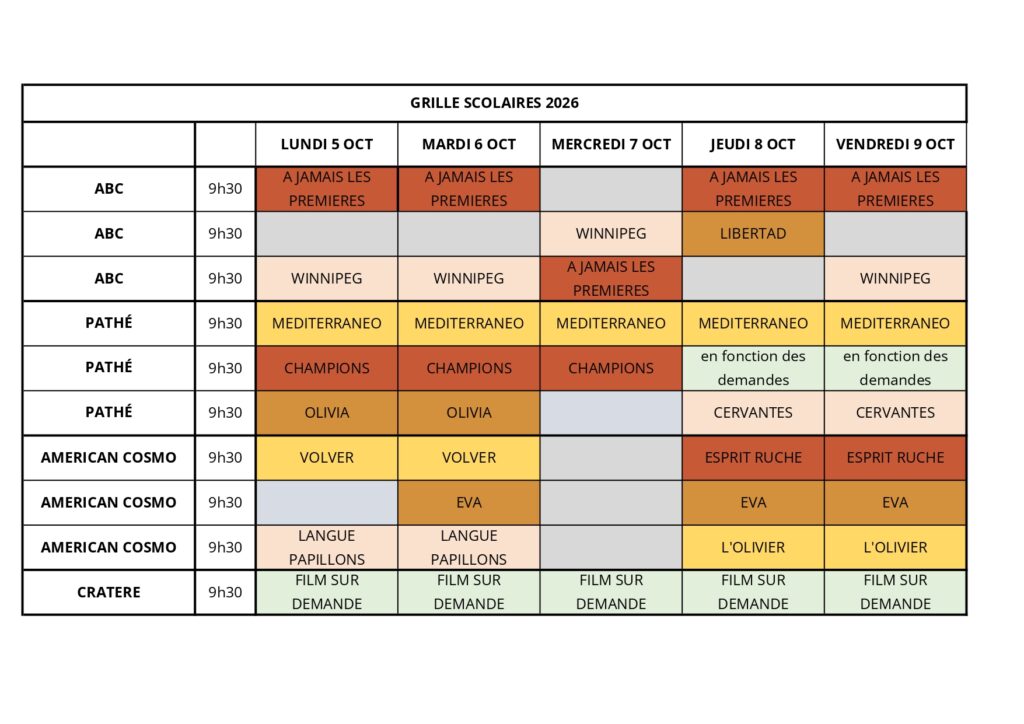 | GRILLE SCOLAIRES 2026 | | | | | | |
|---|---|---|---|---|---|---|
| | | LUNDI 5 OCT | MARDI 6 OCT | MERCREDI 7 OCT | JEUDI 8 OCT | VENDREDI 9 OCT |
| ABC | 9h30 | A JAMAIS LES PREMIERES | A JAMAIS LES PREMIERES | | A JAMAIS LES PREMIERES | A JAMAIS LES PREMIERES |
| ABC | 9h30 | | | WINNIPEG | LIBERTAD | |
| ABC | 9h30 | WINNIPEG | WINNIPEG | A JAMAIS LES PREMIERES | | WINNIPEG |
| PATHÉ | 9h30 | MEDITERRANEO | MEDITERRANEO | MEDITERRANEO | MEDITERRANEO | MEDITERRANEO |
| PATHÉ | 9h30 | CHAMPIONS | CHAMPIONS | CHAMPIONS | en fonction des demandes | en fonction des demandes |
| PATHÉ | 9h30 | OLIVIA | OLIVIA | | CERVANTES | CERVANTES |
| AMERICAN COSMO | 9h30 | VOLVER | VOLVER | | ESPRIT RUCHE | ESPRIT RUCHE |
| AMERICAN COSMO | 9h30 | | EVA | | EVA | EVA |
| AMERICAN COSMO | 9h30 | LANGUE PAPILLONS | LANGUE PAPILLONS | | L'OLIVIER | L'OLIVIER |
| CRATERE | 9h30 | FILM SUR DEMANDE | FILM SUR DEMANDE | FILM SUR DEMANDE | FILM SUR DEMANDE | FILM SUR DEMANDE |